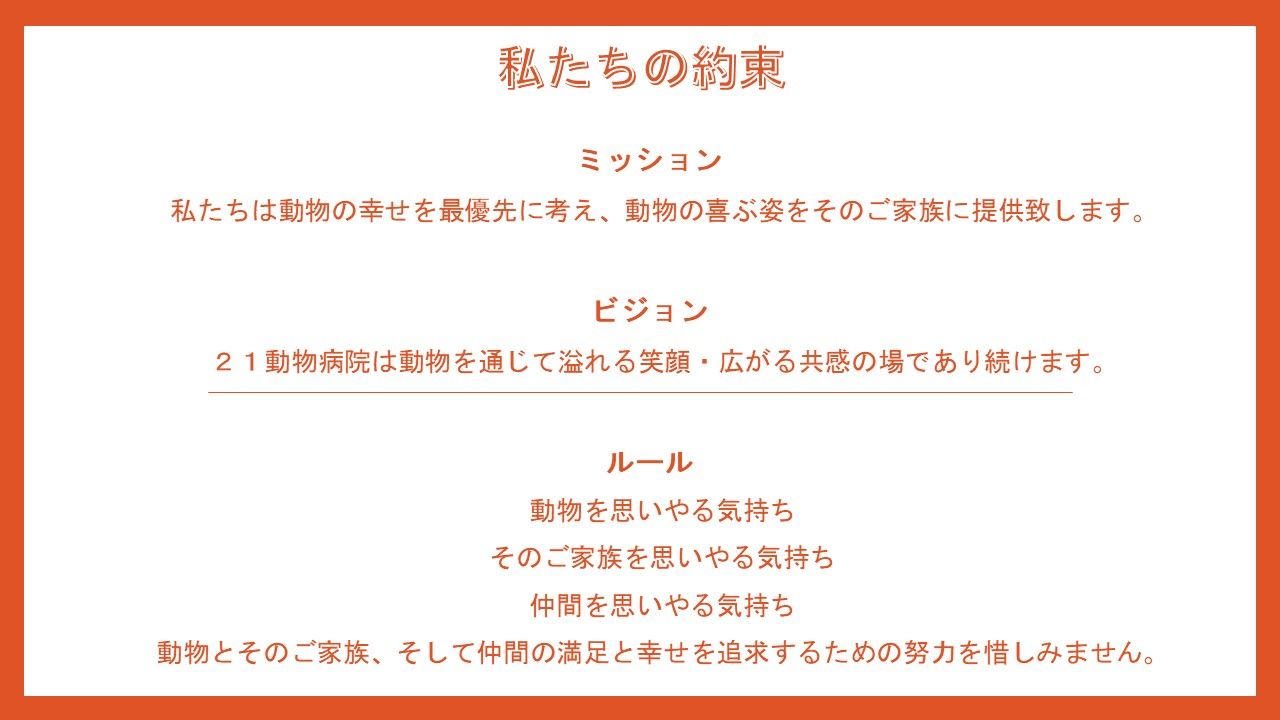 私たちの約束

ミッション

私たちは動物の幸せを最優先に考え、動物の喜ぶ姿をそのご家族に提供致します。

ビジョン

２１動物病院は動物を通じて溢れる笑顔・広がる共感の場であり続けます。

ルール

動物を思いやる気持ち

そのご家族を思いやる気持ち

仲間を思いやる気持ち

動物とそのご家族、そして仲間の満足と幸せを追求するための努力を惜しみません。